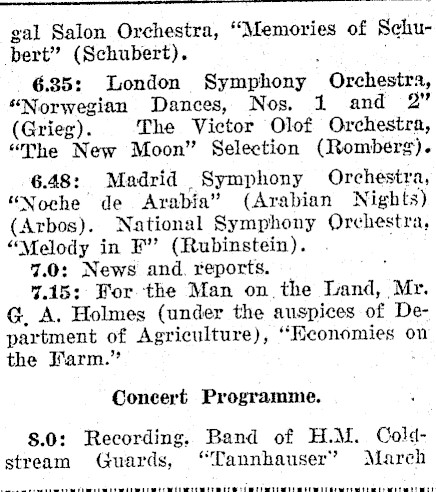 gal Salon Orchestra, "Memories of Schubert" (Schubert).

6.35: London Symphony Orchestra, "Norwegian Dances, Nos. 1 and 2" (Grieg). The Victor Olof Orchestra, "The New Moon" Selection (Romberg).

6.48: Madrid Symphony Orchestra, "Noche de Arabia" (Arabian Nights) (Arbos). National Symphony Orchestra, "Melody in F" (Rubinstein).

7.0: News and reports.

7.15: For the Man on the Land, Mr. G. A. Holmes (under the auspices of Department of Agriculture), "Economies on the Farm."

Concert Programme.

8.0: Recording. Band of H.M. Coldstream Guards, "Tannhauser" March